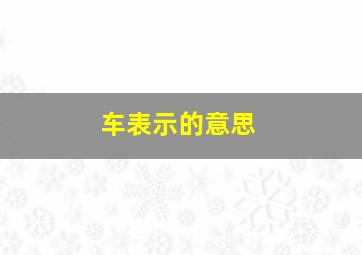 车表示的意思